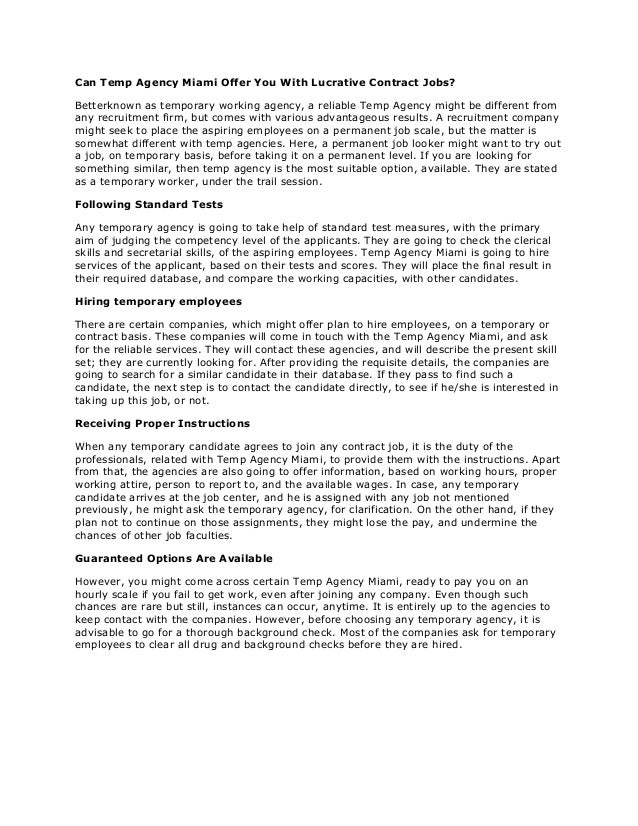 Can Temp Agency Miami Offer You With Lucrative Contract Jobs?

Betterknown as temporary working agency, a reliable Temp Agency might be different from any recruitment firm, but comes with various advantageous results. A recruitment company might seek to place the aspiring employees on a permanent job scale, but the matter is somewhat different with temp agencies. Here, a permanent job looker might want to try out a job, on temporary basis, before taking it on a permanent level. If you are looking for something similar, then temp agency is the most suitable option, available. They are stated as a temporary worker, under the trail session.

Following Standard Tests

Any temporary agency is going to take help of standard test measures, with the primary aim of judging the competency level of the applicants. They are going to check the clerical skills and secretarial skills, of the aspiring employees. Temp Agency Miami is going to hire services of the applicant, based on their tests and scores. They will place the final result in their required database, and compare the working capacities, with other candidates.

Hiring temporary employees

There are certain companies, which might offer plan to hire employees, on a temporary or contract basis. These companies will come in touch with the Temp Agency Miami, and ask for the reliable services. They will contact these agencies, and will describe the present skill set; they are currently looking for. After providing the requisite details, the companies are going to search for a similar candidate in their database. If they pass to find such a candidate, the next step is to contact the candidate directly, to see if he/she is interested in taking up this job, or not.

Receiving Proper Instructions

When any temporary candidate agrees to join any contract job, it is the duty of the professionals, related with Temp Agency Miami, to provide them with the instructions. Apart from that, the agencies are also going to offer information, based on working hours, proper working attire, person to report to, and the available wages. In case, any temporary candidate arrives at the job center, and he is assigned with any job not mentioned previously, he might ask the temporary agency, for clarification. On the other hand, if they plan not to continue on those assignments, they might lose the pay, and undermine the chances of other job faculties.

Guaranteed Options Are Available

However, you might come across certain Temp Agency Miami, ready to pay you on an hourly scale if you fail to get work, even after joining any company. Even though such chances are rare but still, instances can occur, anytime. It is entirely up to the agencies to keep contact with the companies. However, before choosing any temporary agency, it is advisable to go for a thorough background check. Most of the companies ask for temporary employees to clear all drug and background checks before they are hired.